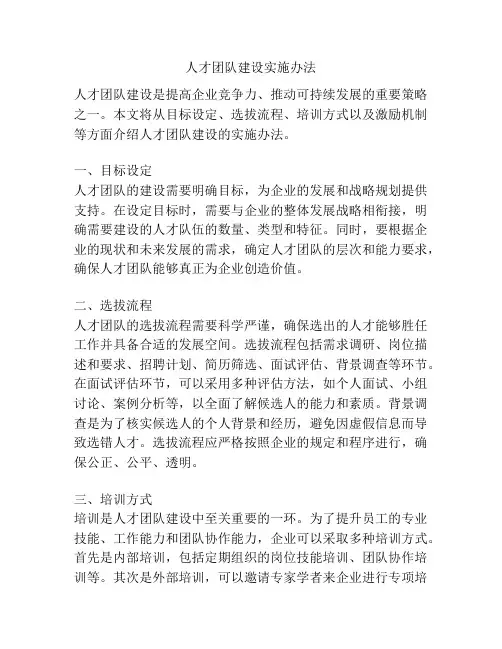 人才团队建设实施办法

人才团队建设是提高企业竞争力、推动可持续发展的重要策略之一。本文将从目标设定、选拔流程、培训方式以及激励机制等方面介绍人才团队建设的实施办法。

一、目标设定
人才团队的建设需要明确目标，为企业的发展和战略规划提供支持。在设定目标时，需要与企业的整体发展战略相衔接，明确需要建设的人才队伍的数量、类型和特征。同时，要根据企业的现状和未来发展的需求，确定人才团队的层次和能力要求，确保人才团队能够真正为企业创造价值。

二、选拔流程
人才团队的选拔流程需要科学严谨，确保选出的人才能够胜任工作并具备合适的发展空间。选拔流程包括需求调研、岗位描述和要求、招聘计划、简历筛选、面试评估、背景调查等环节。在面试评估环节，可以采用多种评估方法，如个人面试、小组讨论、案例分析等，以全面了解候选人的能力和素质。背景调查是为了核实候选人的个人背景和经历，避免因虚假信息而导致选错人才。选拔流程应严格按照企业的规定和程序进行，确保公正、公平、透明。

三、培训方式
培训是人才团队建设中至关重要的一环。为了提升员工的专业技能、工作能力和团队协作能力，企业可以采取多种培训方式。首先是内部培训，包括定期组织的岗位技能培训、团队协作培训等。其次是外部培训，可以邀请专家学者来企业进行专项培